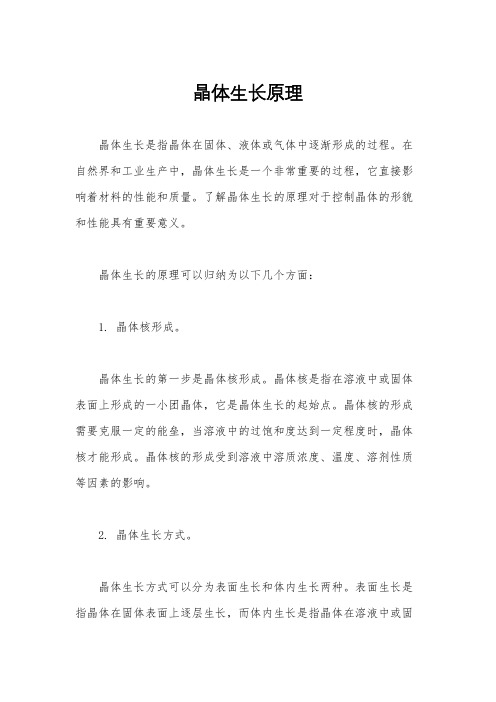 晶体生长原理

晶体生长是指晶体在固体、液体或气体中逐渐形成的过程。在自然界和工业生产中，晶体生长是一个非常重要的过程，它直接影响着材料的性能和质量。了解晶体生长的原理对于控制晶体的形貌和性能具有重要意义。

晶体生长的原理可以归纳为以下几个方面：

1. 晶体核形成。

晶体生长的第一步是晶体核形成。晶体核是指在溶液中或固体表面上形成的一小团晶体，它是晶体生长的起始点。晶体核的形成需要克服一定的能垒，当溶液中的过饱和度达到一定程度时，晶体核才能形成。晶体核的形成受到溶液中溶质浓度、温度、溶剂性质等因素的影响。

2. 晶体生长方式。

晶体生长方式可以分为表面生长和体内生长两种。表面生长是指晶体在固体表面上逐层生长，而体内生长是指晶体在溶液中或固